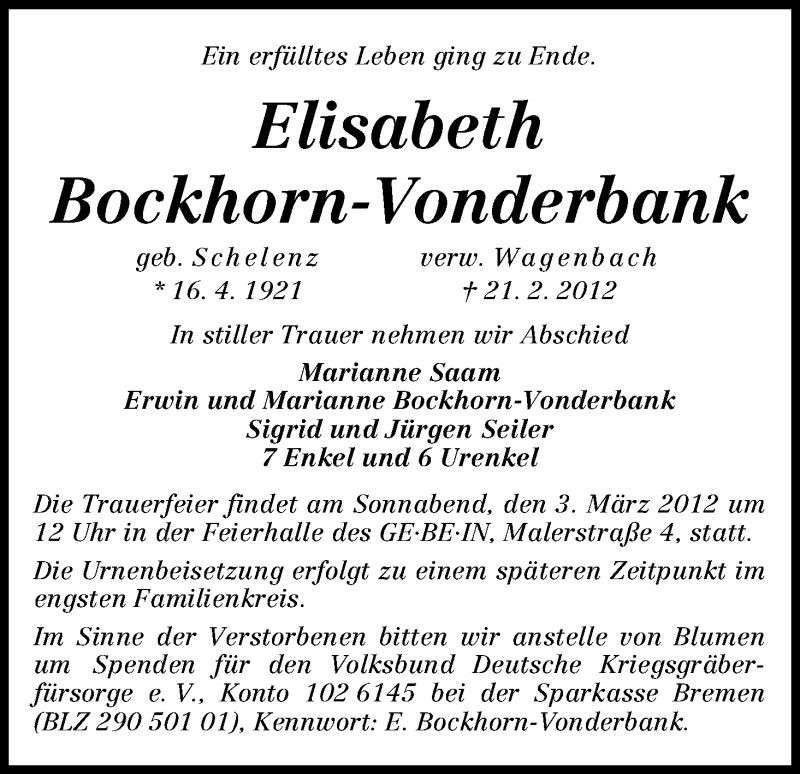 Ein erfülltes Leben ging zu Ende.

Elisabeth Bockhorn-Vonderbank

geb. Schelenz verw. Wagenbach
* 16. 4. 1921 † 21. 2. 2012

In stiller Trauer nehmen wir Abschied

Marianne Saam
Erwin und Marianne Bockhorn-Vonderbank
Sigrid und Jürgen Seiler
7 Enkel und 6 Urenkel

Die Trauerfeier findet am Sonnabend, den 3. März 2012 um 12 Uhr in der Feierhalle des GE·BE·IN, Malerstraße 4, statt.

Die Urnenbeisetzung erfolgt zu einem späteren Zeitpunkt im engsten Familienkreis.

Im Sinne der Verstorbenen bitten wir anstelle von Blumen um Spenden für den Volksbund Deutsche Kriegsgräberfürsorge e. V., Konto 102 6145 bei der Sparkasse Bremen (BLZ 290 501 01), Kennwort: E. Bockhorn-Vonderbank.